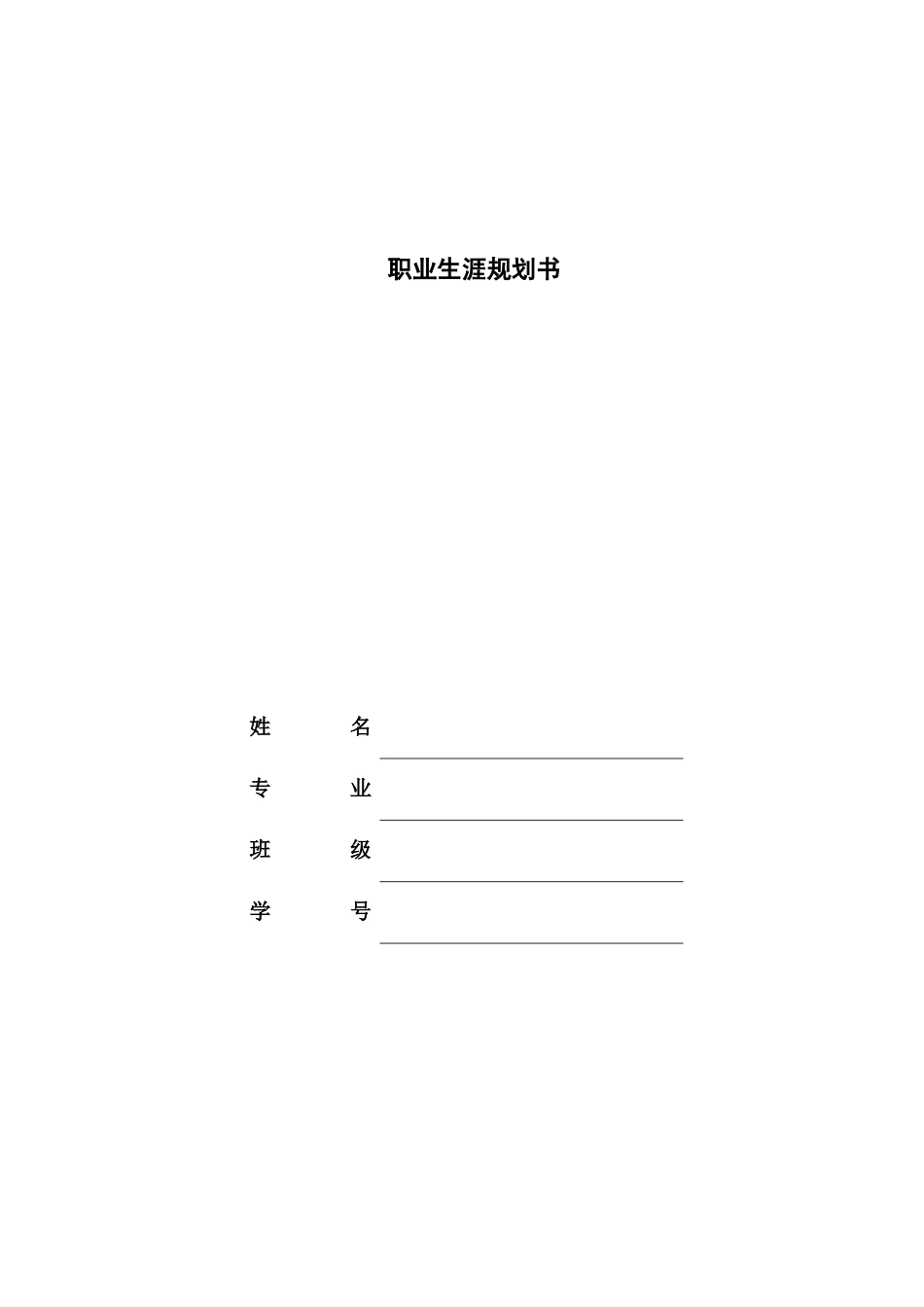 职业生涯规划书

姓 名

专 业

班 级

学 号